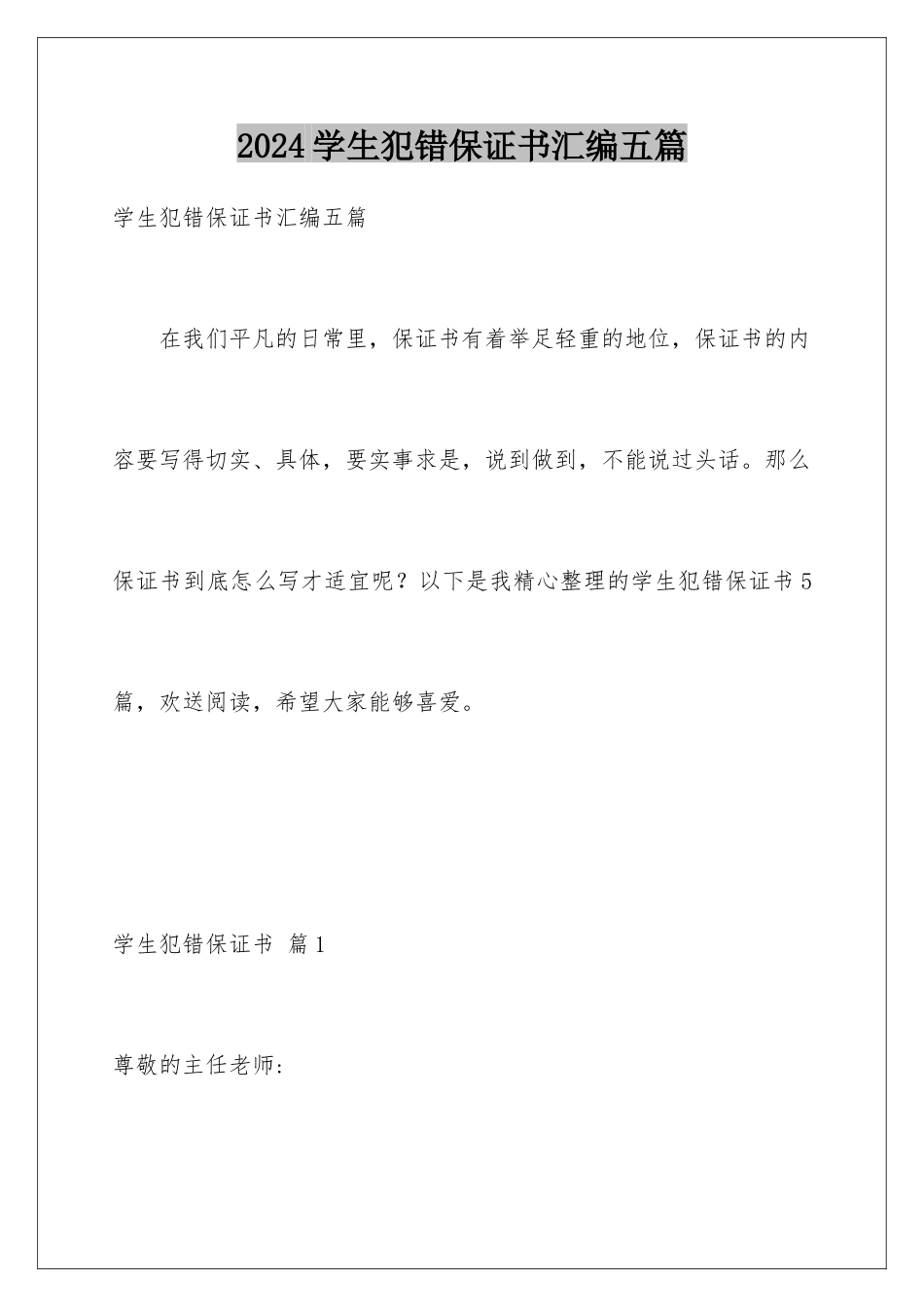 2024学生犯错保证书汇编五篇

学生犯错保证书汇编五篇

在我们平凡的日常里，保证书有着举足轻重的地位，保证书的内容要写得切实、具体，要实事求是，说到做到，不能说过头话。那么保证书到底怎么写才适宜呢？以下是我精心整理的学生犯错保证书5篇，欢送阅读，希望大家能够喜爱。

学生犯错保证书 篇1

尊敬的主任老师：